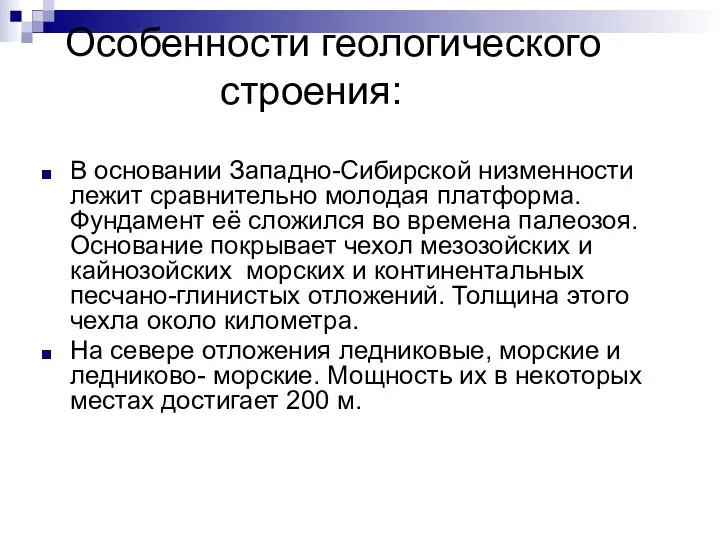 Особенности геологического строения:

В основании Западно-Сибирской низменности лежит сравнительно молодая платформа. Фундамент её сложился во времена палеозоя. Основание покрывает чехол мезозойских и кайнозойских морских и континентальных песчано-глинистых отложений. Толщина этого чехла около километра.

На севере отложения ледниковые, морские и ледниково- морские. Мощность их в некоторых местах достигает 200 м.